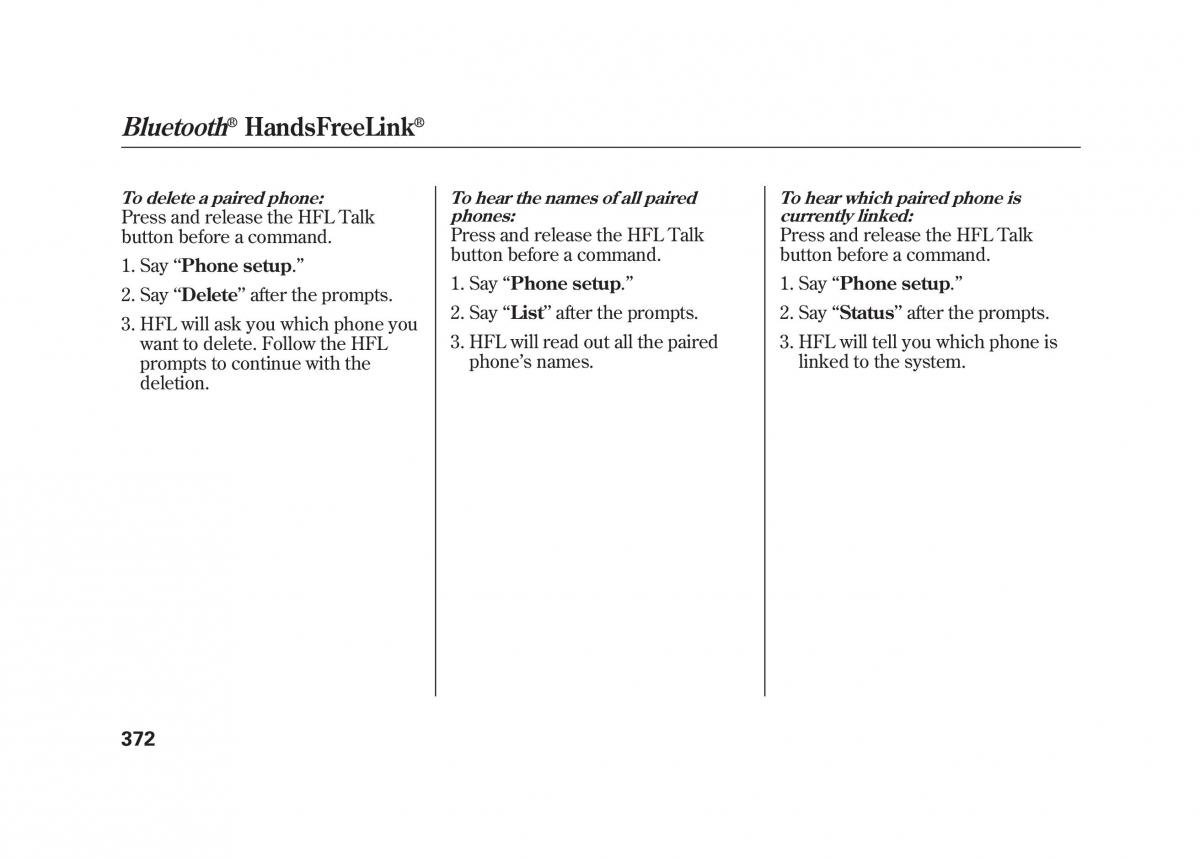 Bluetooth® HandsFreeLink®

To delete a paired phone:
Press and release the HFL Talk button before a command.

1. Say “Phone setup.”

2. Say “Delete” after the prompts.

3. HFL will ask you which phone you want to delete. Follow the HFL prompts to continue with the deletion.

To hear the names of all paired phones:
Press and release the HFL Talk button before a command.

1. Say “Phone setup.”

2. Say “List” after the prompts.

3. HFL will read out all the paired phone’s names.

To hear which paired phone is currently linked:
Press and release the HFL Talk button before a command.

1. Say “Phone setup.”

2. Say “Status” after the prompts.

3. HFL will tell you which phone is linked to the system.

372